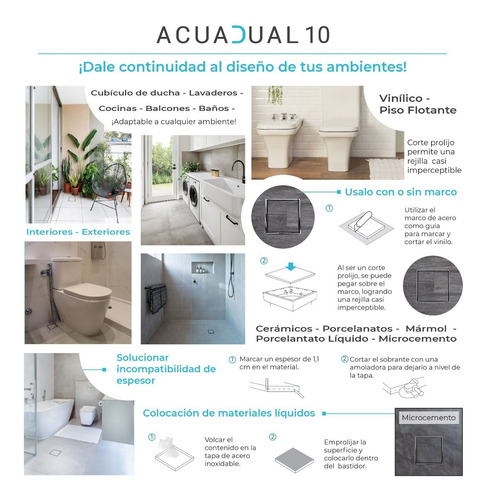 ACUADUAL 10

¡Dale continuidad al diseño de tus ambientes!

Cubículo de ducha - Lavaderos - Cocinas - Balcones - Baños - ¡Adaptable a cualquier ambiente!

Interiores - Exteriores

Vinílico - Piso Flotante

Corte prolijo permite una rejilla casi imperceptible

Usalo con o sin marco

① Utilizar el marco de acero como guía para marcar y cortar el vinilo.

② Al ser un corte prolijo, se puede pegar sobre el marco, logrando una rejilla casi imperceptible.

Cerámicos - Porcelanatos - Mármol - Porcelantato Líquido - Microcemento

Solucionar incompatibilidad de espesor

① Marcar un espesor de 1,1 cm en el material.

② Cortar el sobrante con una amoladora para dejarlo a nivel de la tapa.

Colocación de materiales líquidos

① Volcar el contenido en la tapa de acero inoxidable.

② Emprolijar la superficie y colocarlo dentro del bastidor.

Microcemento